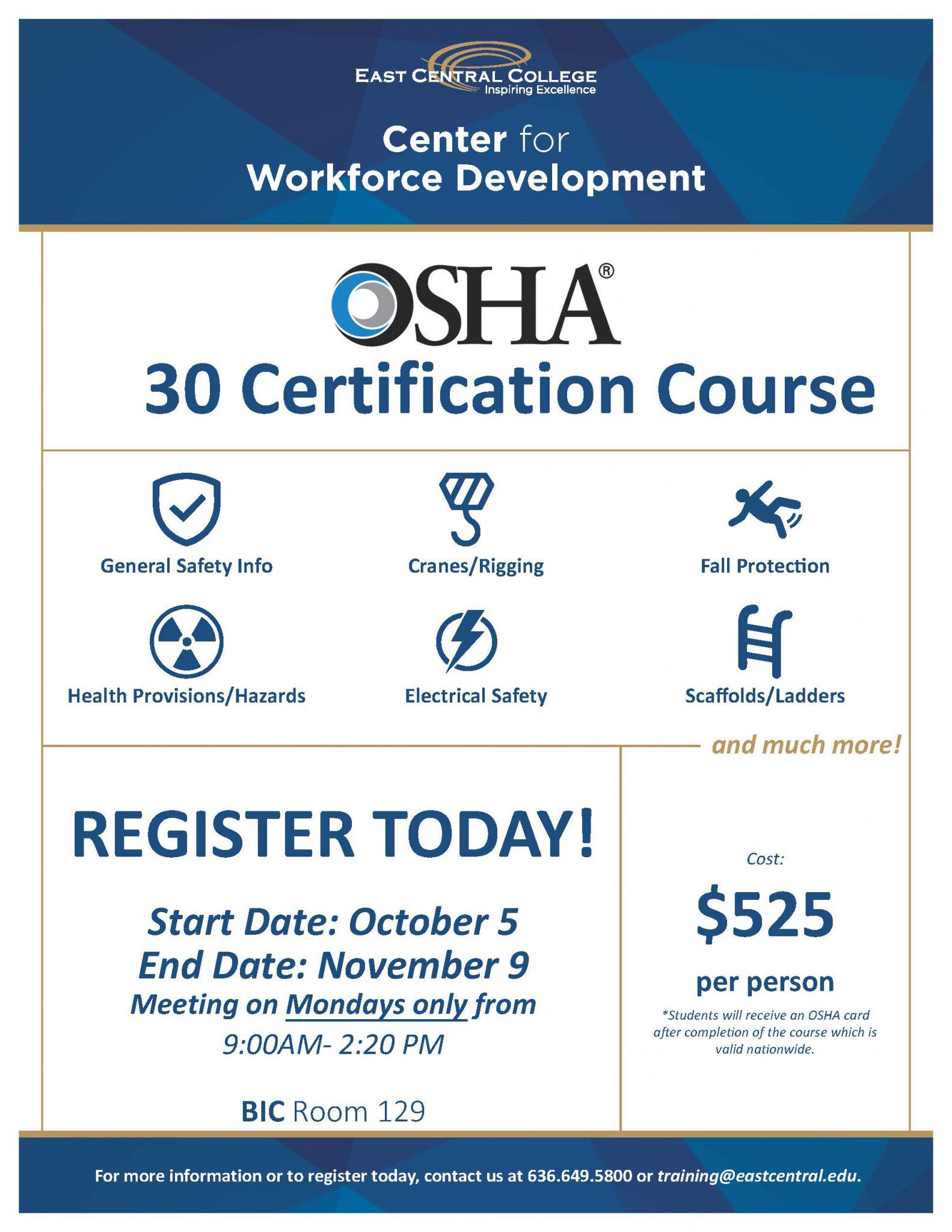 EAST CENTRAL COLLEGE
Inspiring Excellence

Center for
Workforce Development

OSHA®
30 Certification Course

General Safety Info

Cranes/Rigging

Fall Protection

Health Provisions/Hazards

Electrical Safety

Scaffolds/Ladders

and much more!

REGISTER TODAY!

Start Date: October 5
End Date: November 9
Meeting on Mondays only from
9:00AM- 2:20 PM

BIC Room 129

Cost:
$525
per person
*Students will receive an OSHA card after completion of the course which is valid nationwide.

For more information or to register today, contact us at 636.649.5800 or training@eastcentral.edu.